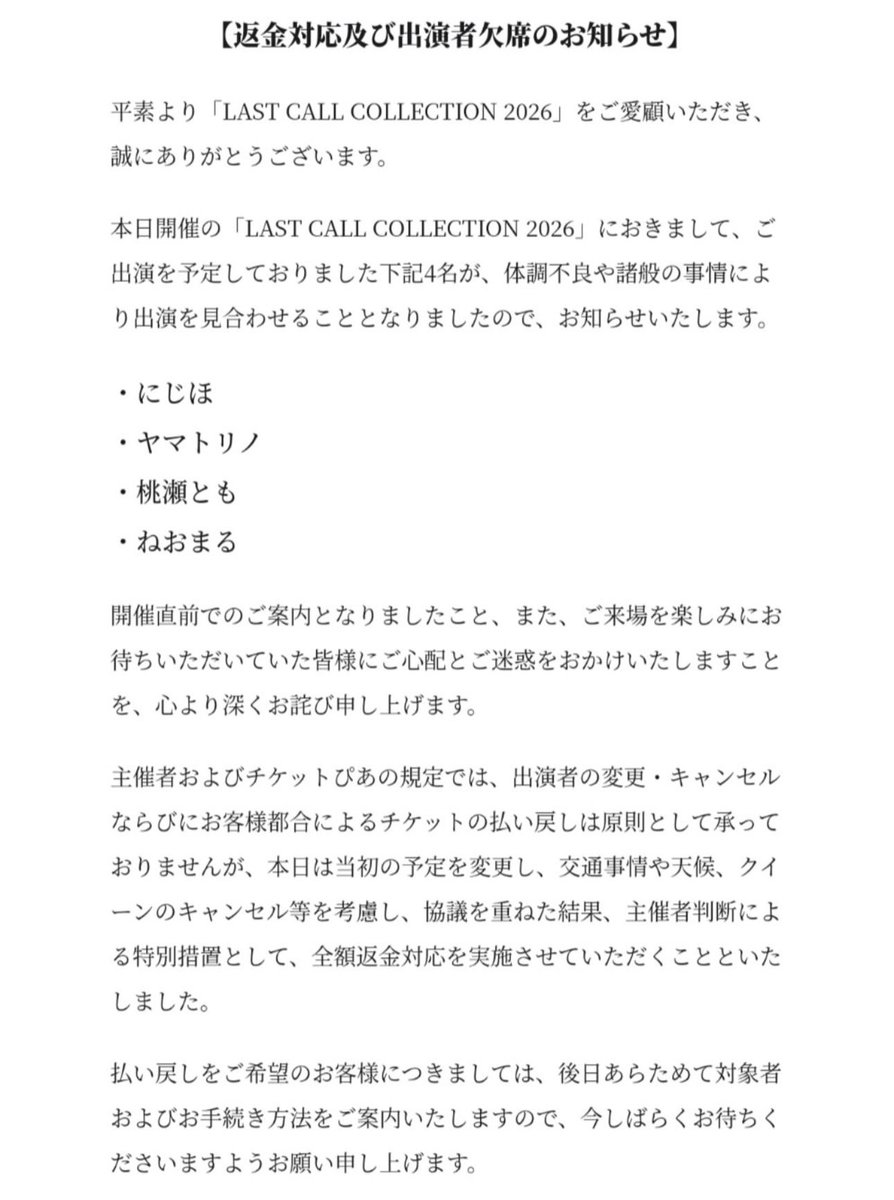 【返金対応及び出演者欠席のお知らせ】

平素より「LAST CALL COLLECTION 2026」をご愛顧いただき、誠にありがとうございます。

本日開催の「LAST CALL COLLECTION 2026」におきまして、ご出演を予定しておりました下記4名が、体調不良や諸般の事情により出演を見合わせることとなりましたので、お知らせいたします。

・にじほ
・ヤマトリノ
・桃瀬とも
・ねおまる

開催直前でのご案内となりましたこと、また、ご来場を楽しみにお待ちいただいていた皆様にご心配とご迷惑をおかけいたしますことを、心より深くお詫び申し上げます。

主催者およびチケットぴあの規定では、出演者の変更・キャンセルならびにお客様都合によるチケットの払い戻しは原則として承っておりませんが、本日は当初の予定を変更し、交通事情や天候、クイーンのキャンセル等を考慮し、協議を重ねた結果、主催者判断による特別措置として、全額返金対応を実施させていただくことといたしました。

払い戻しをご希望のお客様につきましては、後日あらためて対象者およびお手続き方法をご案内いたしますので、今しばらくお待ちくださいますようお願い申し上げます。